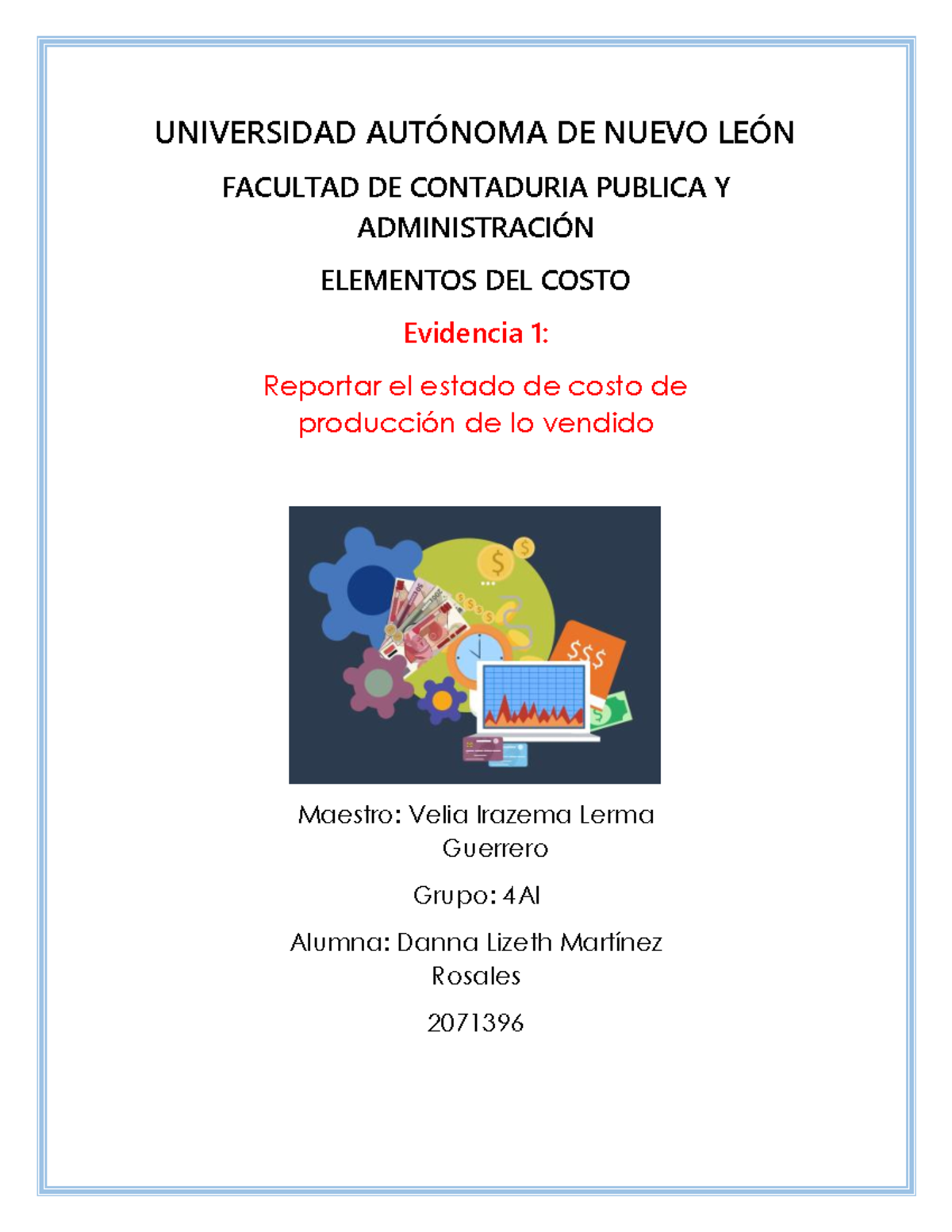 UNIVERSIDAD AUTÓNOMA DE NUEVO LEÓN

FACULTAD DE CONTADURIA PUBLICA Y ADMINISTRACIÓN

ELEMENTOS DEL COSTO

Evidencia 1:

Reportar el estado de costo de producción de lo vendido

$

$

$$$

$

Maestro: Velia Irazema Lerma Guerrero

Grupo: 4AI

Alumna: Danna Lizeth Martínez Rosales

2071396